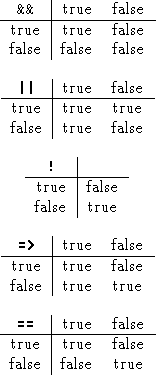 | && | true | false |
|---|---|---|
| true | true | false |
| false | false | false |

| \|\| | true | false |
|---|---|---|
| true | true | true |
| false | true | false |

| ! | |
|---|---|
| true | false |
| false | true |

| => | true | false |
|---|---|---|
| true | true | false |
| false | true | true |

| == | true | false |
|---|---|---|
| true | true | false |
| false | false | true |